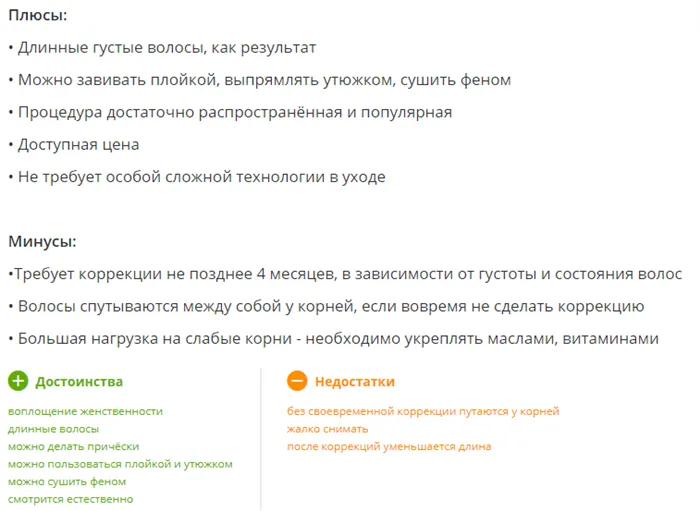 Плюсы:

• Длинные густые волосы, как результат

• Можно завивать плойкой, выпрямлять утюжком, сушить феном

• Процедура достаточно распространённая и популярная

• Доступная цена

• Не требует особой сложной технологии в уходе

Минусы:

•Требует коррекции не позднее 4 месяцев, в зависимости от густоты и состояния волос

• Волосы спутываются между собой у корней, если вовремя не сделать коррекцию

• Большая нагрузка на слабые корни - необходимо укреплять маслами, витаминами

Достоинства

воплощение женственности
длинные волосы
можно делать причёски
можно пользоваться плойкой и утюжком
можно сушить феном
смотрится естественно

Недостатки

без своевременной коррекции путаются у корней
жалко снимать
после коррекций уменьшается длина